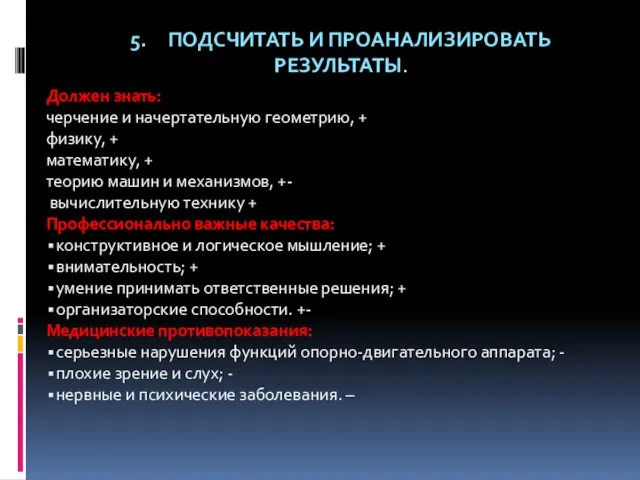 5. ПОДСЧИТАТЬ И ПРОАНАЛИЗИРОВАТЬ РЕЗУЛЬТАТЫ.

Должен знать:
черчение и начертательную геометрию, +
физику, +
математику, +
теорию машин и механизмов, +-
вычислительную технику +
Профессионально важные качества:
▪ конструктивное и логическое мышление; +
▪ внимательность; +
▪ умение принимать ответственные решения; +
▪ организаторские способности. +-
Медицинские противопоказания:
▪ серьезные нарушения функций опорно-двигательного аппарата; -
▪ плохие зрение и слух; -
▪ нервные и психические заболевания. –